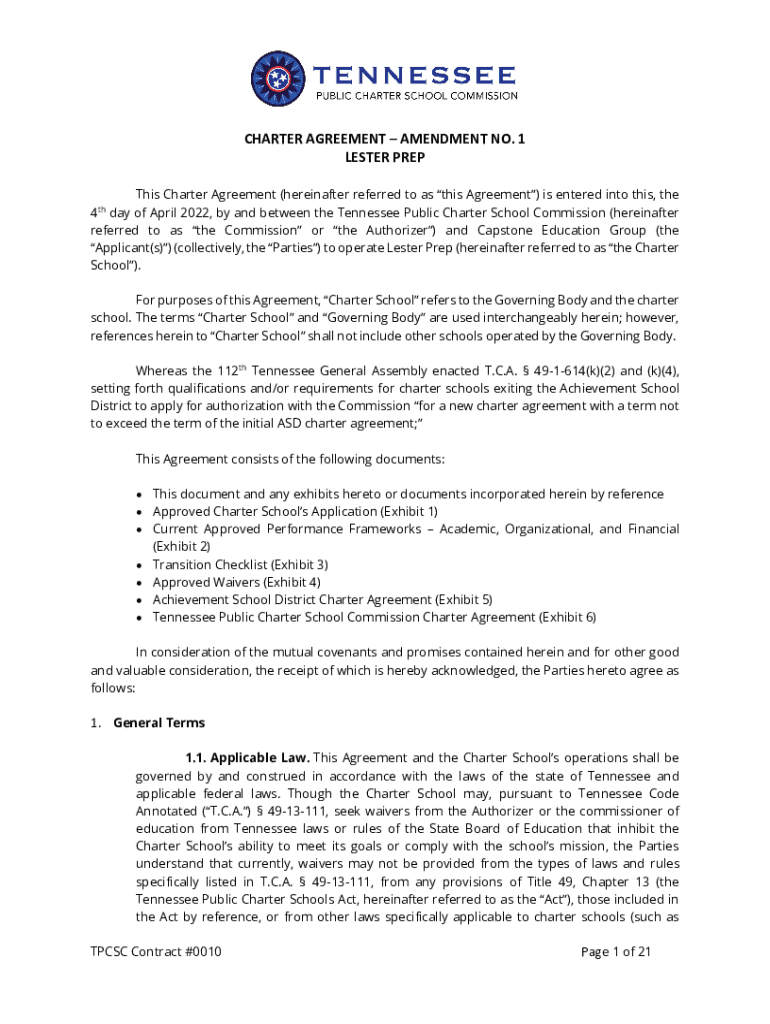 TENNESSEE
PUBLIC CHARTER SCHOOL COMMISSION

CHARTER AGREEMENT – AMENDMENT NO. 1
LESTER PREP

This Charter Agreement (hereinafter referred to as "this Agreement") is entered into this, the 4$^{th}$ day of April 2022, by and between the Tennessee Public Charter School Commission (hereinafter referred to as "the Commission" or "the Authorizer") and Capstone Education Group (the "Applicant(s)") (collectively, the "Parties") to operate Lester Prep (hereinafter referred to as "the Charter School").

For purposes of this Agreement, "Charter School" refers to the Governing Body and the charter school. The terms "Charter School" and "Governing Body" are used interchangeably herein; however, references herein to "Charter School" shall not include other schools operated by the Governing Body.

Whereas the 112$^{th}$ Tennessee General Assembly enacted T.C.A. § 49-1-614(k)(2) and (k)(4), setting forth qualifications and/or requirements for charter schools exiting the Achievement School District to apply for authorization with the Commission "for a new charter agreement with a term not to exceed the term of the initial ASD charter agreement;"

This Agreement consists of the following documents:

• This document and any exhibits hereto or documents incorporated herein by reference
• Approved Charter School's Application (Exhibit 1)
• Current Approved Performance Frameworks – Academic, Organizational, and Financial (Exhibit 2)
• Transition Checklist (Exhibit 3)
• Approved Waivers (Exhibit 4)
• Achievement School District Charter Agreement (Exhibit 5)
• Tennessee Public Charter School Commission Charter Agreement (Exhibit 6)

In consideration of the mutual covenants and promises contained herein and for other good and valuable consideration, the receipt of which is hereby acknowledged, the Parties hereto agree as follows:

1. General Terms

1.1. Applicable Law. This Agreement and the Charter School's operations shall be governed by and construed in accordance with the laws of the state of Tennessee and applicable federal laws. Though the Charter School may, pursuant to Tennessee Code Annotated ("T.C.A.") § 49-13-111, seek waivers from the Authorizer or the commissioner of education from Tennessee laws or rules of the State Board of Education that inhibit the Charter School's ability to meet its goals or comply with the school's mission, the Parties understand that currently, waivers may not be provided from the types of laws and rules specifically listed in T.C.A. § 49-13-111, from any provisions of Title 49, Chapter 13 (the Tennessee Public Charter Schools Act, hereinafter referred to as the "Act"), those included in the Act by reference, or from other laws specifically applicable to charter schools (such as

TPCSC Contract #0010

Page 1 of 21